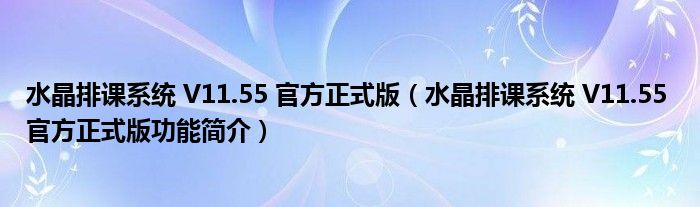 水晶排课系统 V11.55 官方正式版（水晶排课系统 V11.55 官方正式版功能简介）